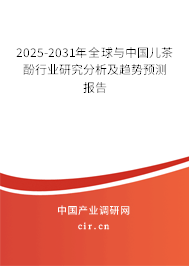 2025-2031年全球与中国儿茶酚行业研究分析及趋势预测报告

中国产业调研网

cir.cn